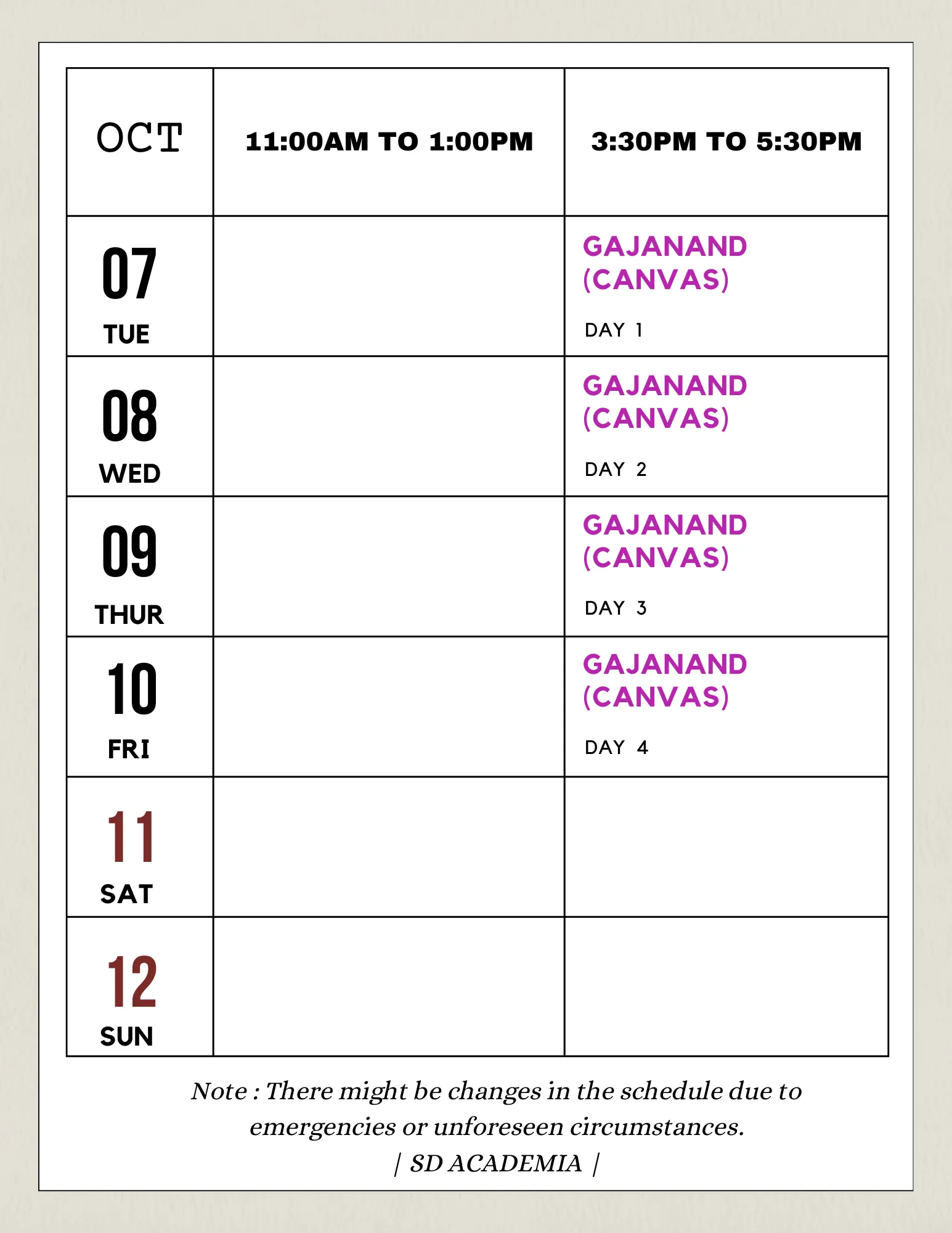 | OCT | 11:00AM TO 1:00PM | 3:30PM TO 5:30PM |
|---|---|---|
| 07 TUE | | GAJANAND (CANVAS) DAY 1 |
| 08 WED | | GAJANAND (CANVAS) DAY 2 |
| 09 THUR | | GAJANAND (CANVAS) DAY 3 |
| 10 FRI | | GAJANAND (CANVAS) DAY 4 |
| 11 SAT | | |
| 12 SUN | | |

Note : There might be changes in the schedule due to emergencies or unforeseen circumstances.
| SD ACADEMIA |